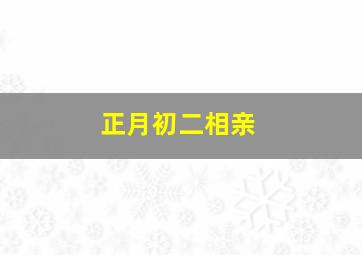 正月初二相亲